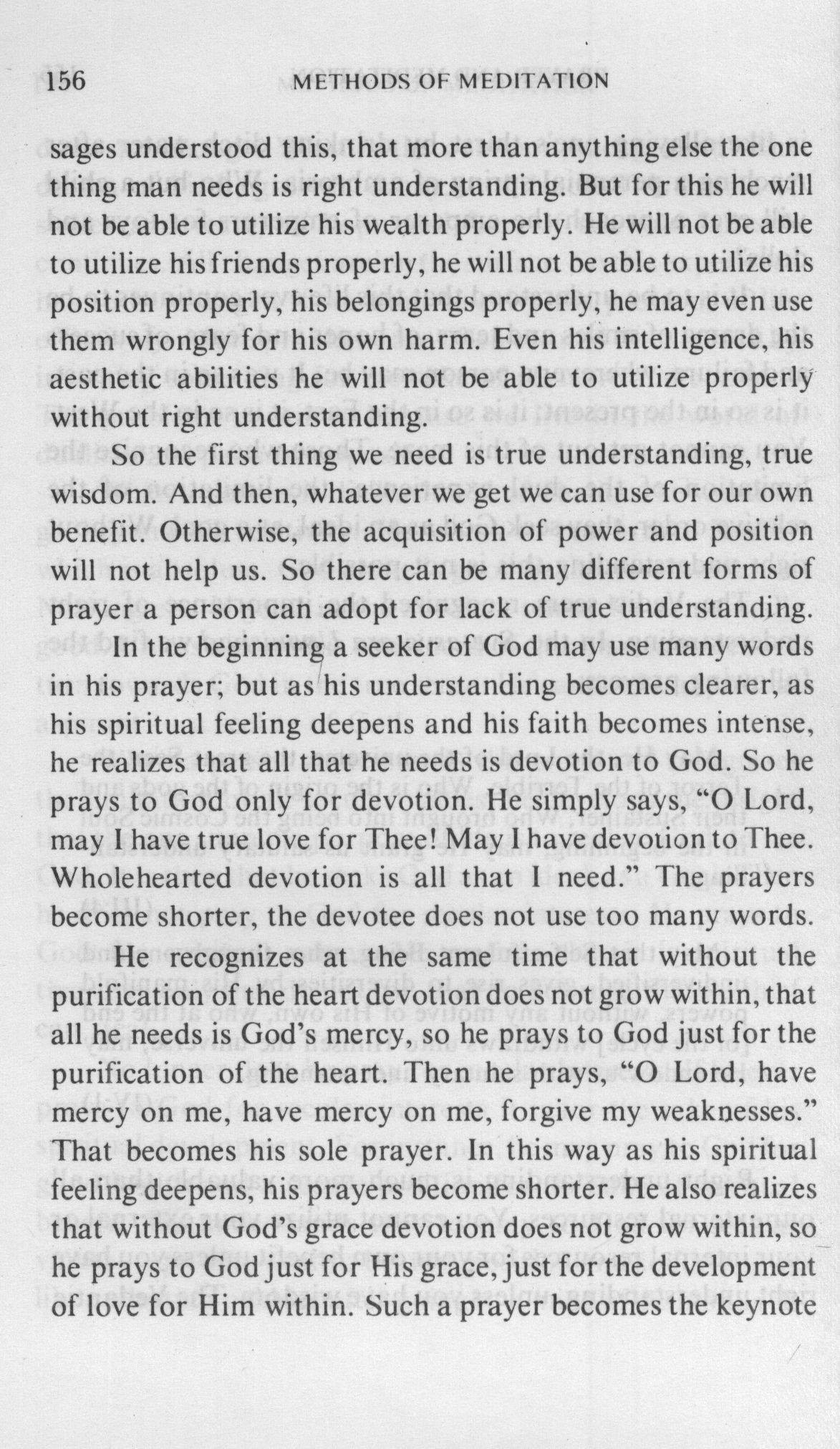 156 METHODS OF MEDITATION

sages understood this, that more than anything else the one thing man needs is right understanding. But for this he will not be able to utilize his wealth properly. He will not be able to utilize his friends properly, he will not be able to utilize his position properly, his belongings properly, he may even use them wrongly for his own harm. Even his intelligence, his aesthetic abilities he will not be able to utilize properly without right understanding.

So the first thing we need is true understanding, true wisdom. And then, whatever we get we can use for our own benefit. Otherwise, the acquisition of power and position will not help us. So there can be many different forms of prayer a person can adopt for lack of true understanding.

In the beginning a seeker of God may use many words in his prayer; but as his understanding becomes clearer, as his spiritual feeling deepens and his faith becomes intense, he realizes that all that he needs is devotion to God. So he prays to God only for devotion. He simply says, "O Lord, may I have true love for Thee! May I have devotion to Thee. Wholehearted devotion is all that I need." The prayers become shorter, the devotee does not use too many words.

He recognizes at the same time that without the purification of the heart devotion does not grow within, that all he needs is God's mercy, so he prays to God just for the purification of the heart. Then he prays, "O Lord, have mercy on me, have mercy on me, forgive my weaknesses." That becomes his sole prayer. In this way as his spiritual feeling deepens, his prayers become shorter. He also realizes that without God's grace devotion does not grow within, so he prays to God just for His grace, just for the development of love for Him within. Such a prayer becomes the keynote